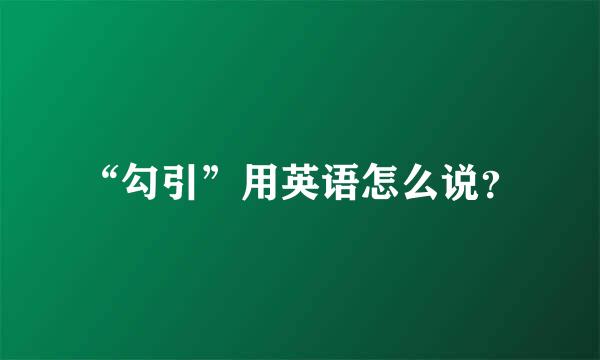 “勾引”用英语怎么说?